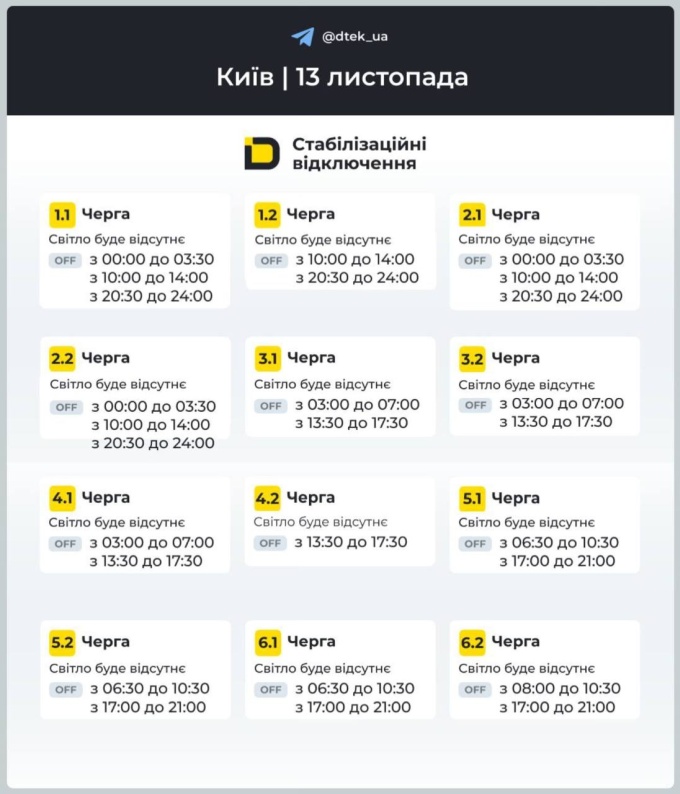 @dtek_ua

Київ | 13 листопада

Стабілізаційні відключення

1.1 Черга
Світло буде відсутнє
OFF з 00:00 до 03:30
з 10:00 до 14:00
з 20:30 до 24:00

1.2 Черга
Світло буде відсутнє
OFF з 10:00 до 14:00
з 20:30 до 24:00

2.1 Черга
Світло буде відсутнє
OFF з 00:00 до 03:30
з 10:00 до 14:00
з 20:30 до 24:00

2.2 Черга
Світло буде відсутнє
OFF з 00:00 до 03:30
з 10:00 до 14:00
з 20:30 до 24:00

3.1 Черга
Світло буде відсутнє
OFF з 03:00 до 07:00
з 13:30 до 17:30

3.2 Черга
Світло буде відсутнє
OFF з 03:00 до 07:00
з 13:30 до 17:30

4.1 Черга
Світло буде відсутнє
OFF з 03:00 до 07:00
з 13:30 до 17:30

4.2 Черга
Світло буде відсутнє
OFF з 13:30 до 17:30

5.1 Черга
Світло буде відсутнє
OFF з 06:30 до 10:30
з 17:00 до 21:00

5.2 Черга
Світло буде відсутнє
OFF з 06:30 до 10:30
з 17:00 до 21:00

6.1 Черга
Світло буде відсутнє
OFF з 06:30 до 10:30
з 17:00 до 21:00

6.2 Черга
Світло буде відсутнє
OFF з 08:00 до 10:30
з 17:00 до 21:00